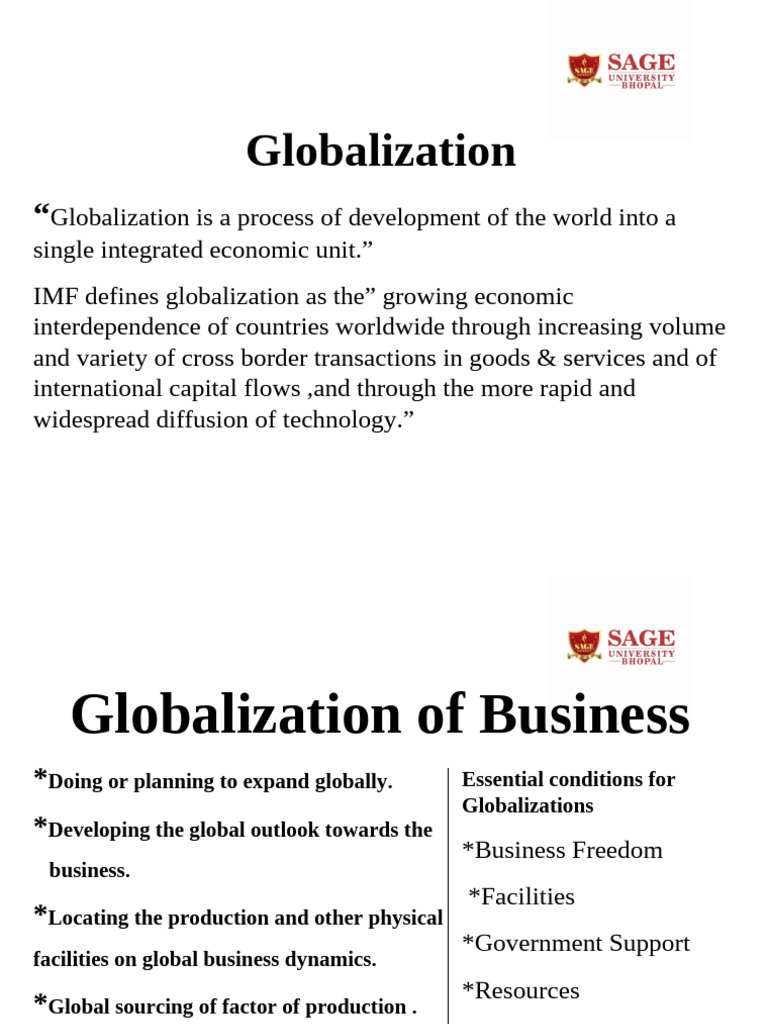 SAGE
UNIVERSITY
BHOPAL

Globalization

“Globalization is a process of development of the world into a single integrated economic unit.”

IMF defines globalization as the” growing economic interdependence of countries worldwide through increasing volume and variety of cross border transactions in goods & services and of international capital flows ,and through the more rapid and widespread diffusion of technology.”

SAGE
UNIVERSITY
BHOPAL

Globalization of Business

*Doing or planning to expand globally.

*Developing the global outlook towards the business.

*Locating the production and other physical facilities on global business dynamics.

*Global sourcing of factor of production .

Essential conditions for Globalizations

*Business Freedom

*Facilities

*Government Support

*Resources